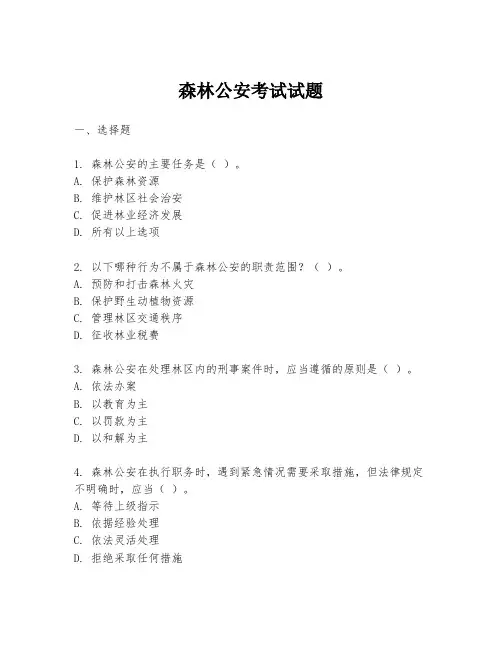 森林公安考试试题

一、选择题

1. 森林公安的主要任务是（ ）。
A. 保护森林资源
B. 维护林区社会治安
C. 促进林业经济发展
D. 所有以上选项

2. 以下哪种行为不属于森林公安的职责范围？（ ）。
A. 预防和打击森林火灾
B. 保护野生动植物资源
C. 管理林区交通秩序
D. 征收林业税费

3. 森林公安在处理林区内的刑事案件时，应当遵循的原则是（ ）。
A. 依法办案
B. 以教育为主
C. 以罚款为主
D. 以和解为主

4. 森林公安在执行职务时，遇到紧急情况需要采取措施，但法律规定不明确时，应当（ ）。
A. 等待上级指示
B. 依据经验处理
C. 依法灵活处理
D. 拒绝采取任何措施